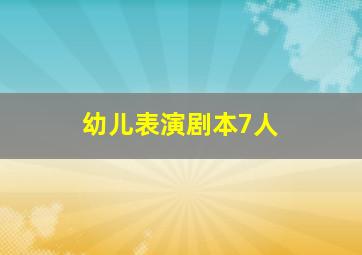 幼儿表演剧本7人